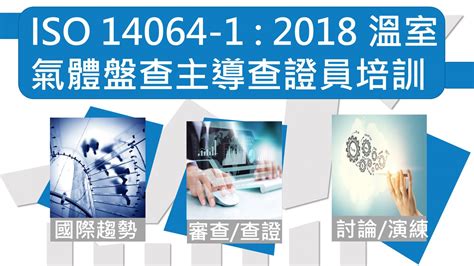 ISO 14064-1 : 2018 溫室氣體盤查主導查證員培訓

國際趨勢

審查/查證

討論/演練